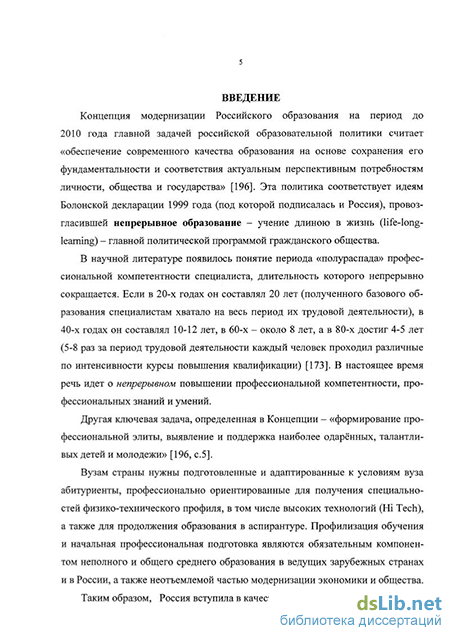 5

ВВЕДЕНИЕ

Концепция модернизации Российского образования на период до 2010 года главной задачей российской образовательной политики считает «обеспечение современного качества образования на основе сохранения его фундаментальности и соответствия актуальным перспективным потребностям личности, общества и государства» [196]. Эта политика соответствует идеям Болонской декларации 1999 года (под которой подписалась и Россия), провозгласившей непрерывное образование – учение длиною в жизнь (life-long-learning) – главной политической программой гражданского общества.

В научной литературе появилось понятие периода «полураспада» профессиональной компетентности специалиста, длительность которого непрерывно сокращается. Если в 20-х годах он составлял 20 лет (полученного базового образования специалистам хватало на весь период их трудовой деятельности), в 40-х годах он составлял 10-12 лет, в 60-х – около 8 лет, а в 80-х достиг 4-5 лет (5-8 раз за период трудовой деятельности каждый человек проходил различные по интенсивности курсы повышения квалификации) [173]. В настоящее время речь идет о непрерывном повышении профессиональной компетентности, профессиональных знаний и умений.

Другая ключевая задача, определенная в Концепции – «формирование профессиональной элиты, выявление и поддержка наиболее одарённых, талантливых детей и молодежи» [196, с.5].

Вузам страны нужны подготовленные и адаптированные к условиям вуза абитуриенты, профессионально ориентированные для получения специальностей физико-технического профиля, в том числе высоких технологий (Hi Tech), а также для продолжения образования в аспирантуре. Профилизация обучения и начальная профессиональная подготовка являются обязательным компонентом неполного и общего среднего образования в ведущих зарубежных странах и в России, а также неотъемлемой частью модернизации экономики и общества.

Таким образом, Россия вступила в качес

dsLib.net
библиотека диссертаций